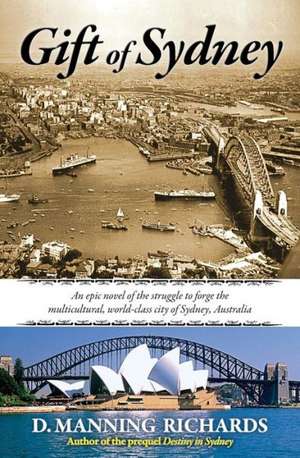 Gift of Sydney

An epic novel of the struggle to forge the multicultural, world-class city of Sydney, Australia

D. MANNING RICHARDS
Author of the prequel Destiny in Sydney